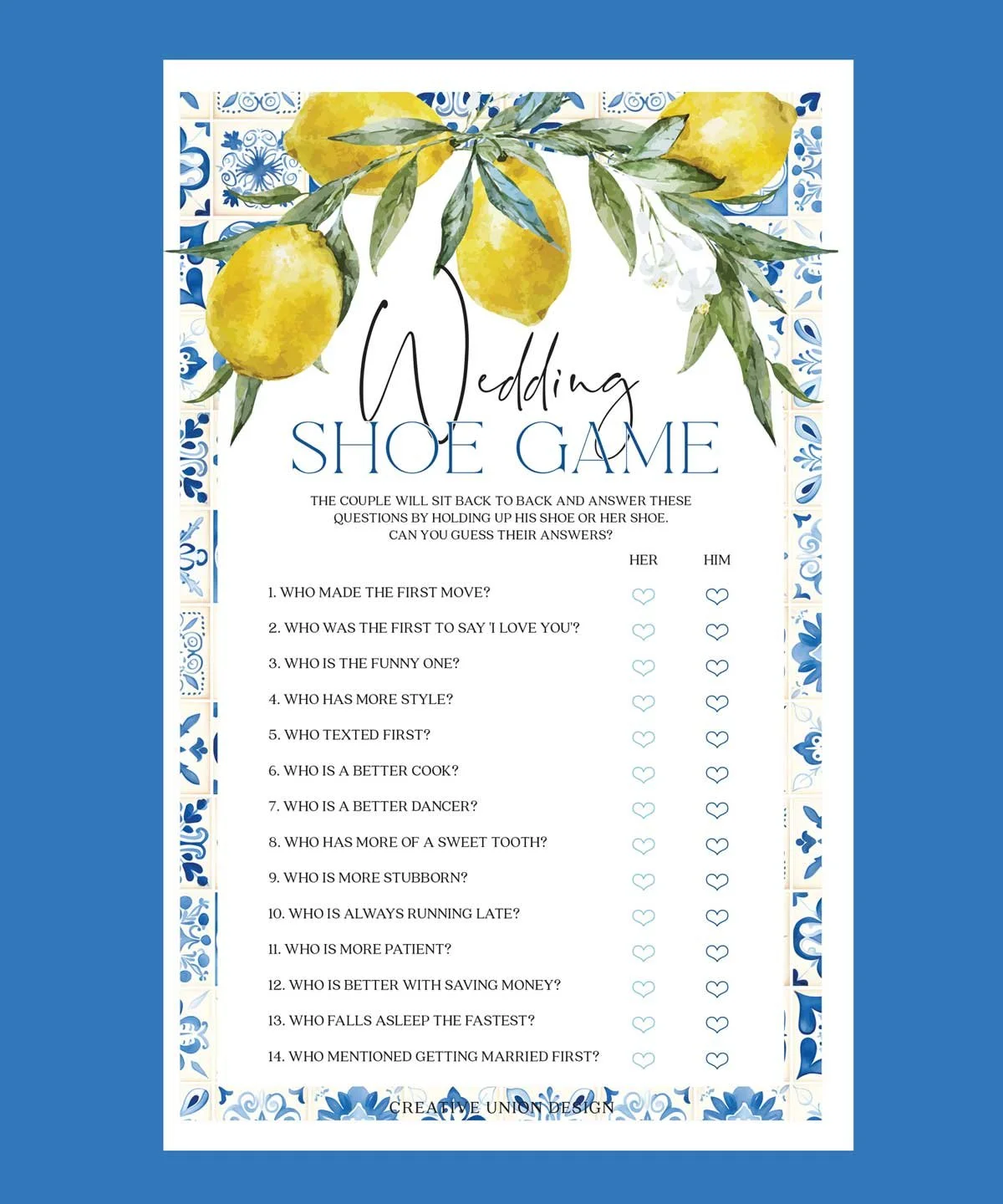 Wedding
SHOE GAME

THE COUPLE WILL SIT BACK TO BACK AND ANSWER THESE QUESTIONS BY HOLDING UP HIS SHOE OR HER SHOE. CAN YOU GUESS THEIR ANSWERS?

HER HIM

1. WHO MADE THE FIRST MOVE?
2. WHO WAS THE FIRST TO SAY 'I LOVE YOU'?
3. WHO IS THE FUNNY ONE?
4. WHO HAS MORE STYLE?
5. WHO TEXTED FIRST?
6. WHO IS A BETTER COOK?
7. WHO IS A BETTER DANCER?
8. WHO HAS MORE OF A SWEET TOOTH?
9. WHO IS MORE STUBBORN?
10. WHO IS ALWAYS RUNNING LATE?
11. WHO IS MORE PATIENT?
12. WHO IS BETTER WITH SAVING MONEY?
13. WHO FALLS ASLEEP THE FASTEST?
14. WHO MENTIONED GETTING MARRIED FIRST?

CREATIVE UNION DESIGN